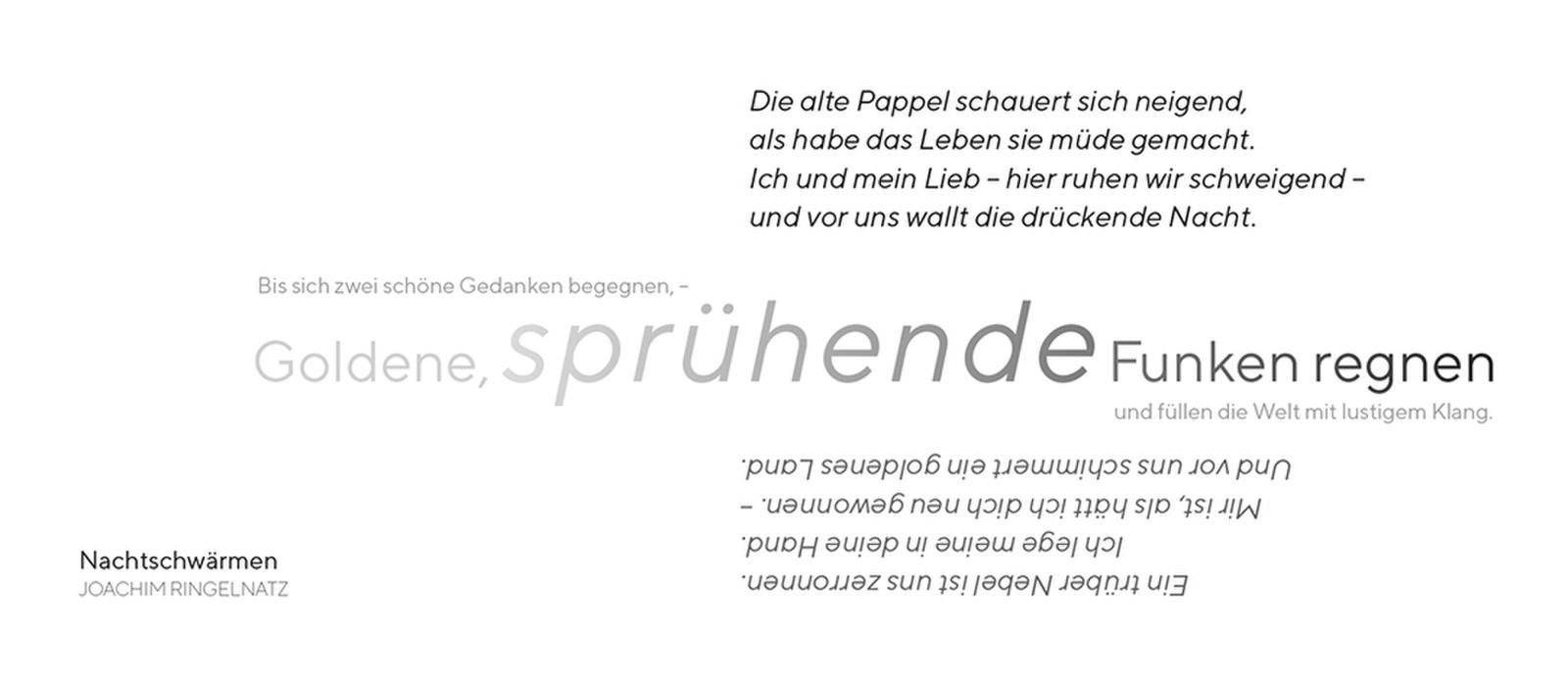 Die alte Pappel schauert sich neigend,
als habe das Leben sie müde gemacht.
Ich und mein Lieb – hier ruhen wir schweigend –
und vor uns wallt die drückende Nacht.

Bis sich zwei schöne Gedanken begegnen, –

Goldene, sprühende Funken regnen

und füllen die Welt mit lustigem Klang.

Ein trüber Nebel ist uns zerronnen.
Ich lege meine in deine Hand.
Mir ist, als hätt ich dich neu gewonnen. –
Und vor uns schimmert ein goldenes Land.

Nachtschwärmen
JOACHIM RINGELNATZ